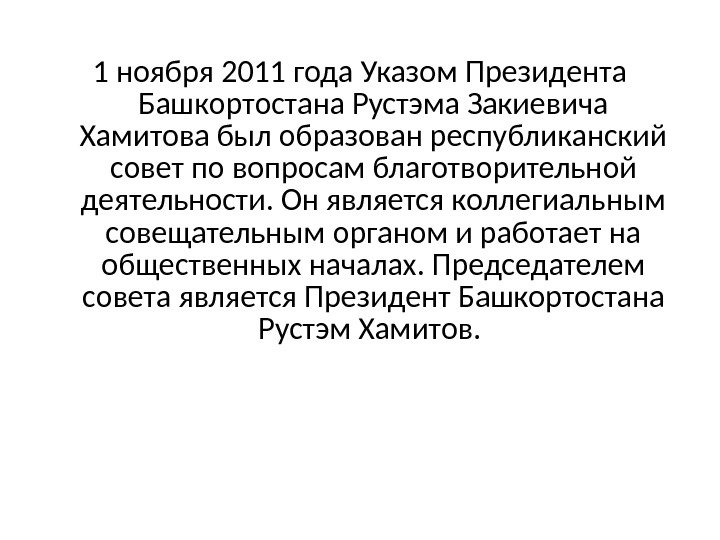 1 ноября 2011 года Указом Президента Башкортостана Рустэма Закиевича Хамитова был образован республиканский совет по вопросам благотворительной деятельности. Он является коллегиальным совещательным органом и работает на общественных началах. Председателем совета является Президент Башкортостана Рустэм Хамитов.